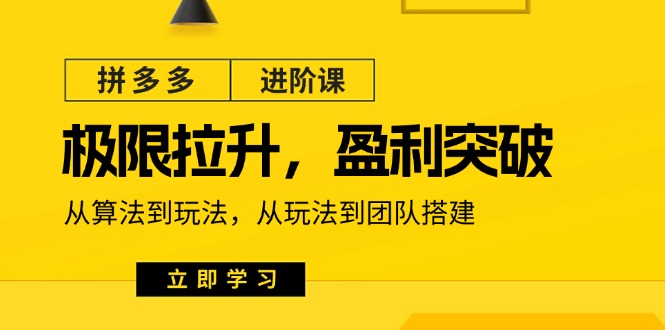 拼多多 进阶课

极限拉升，盈利突破

从算法到玩法，从玩法到团队搭建

立即学习